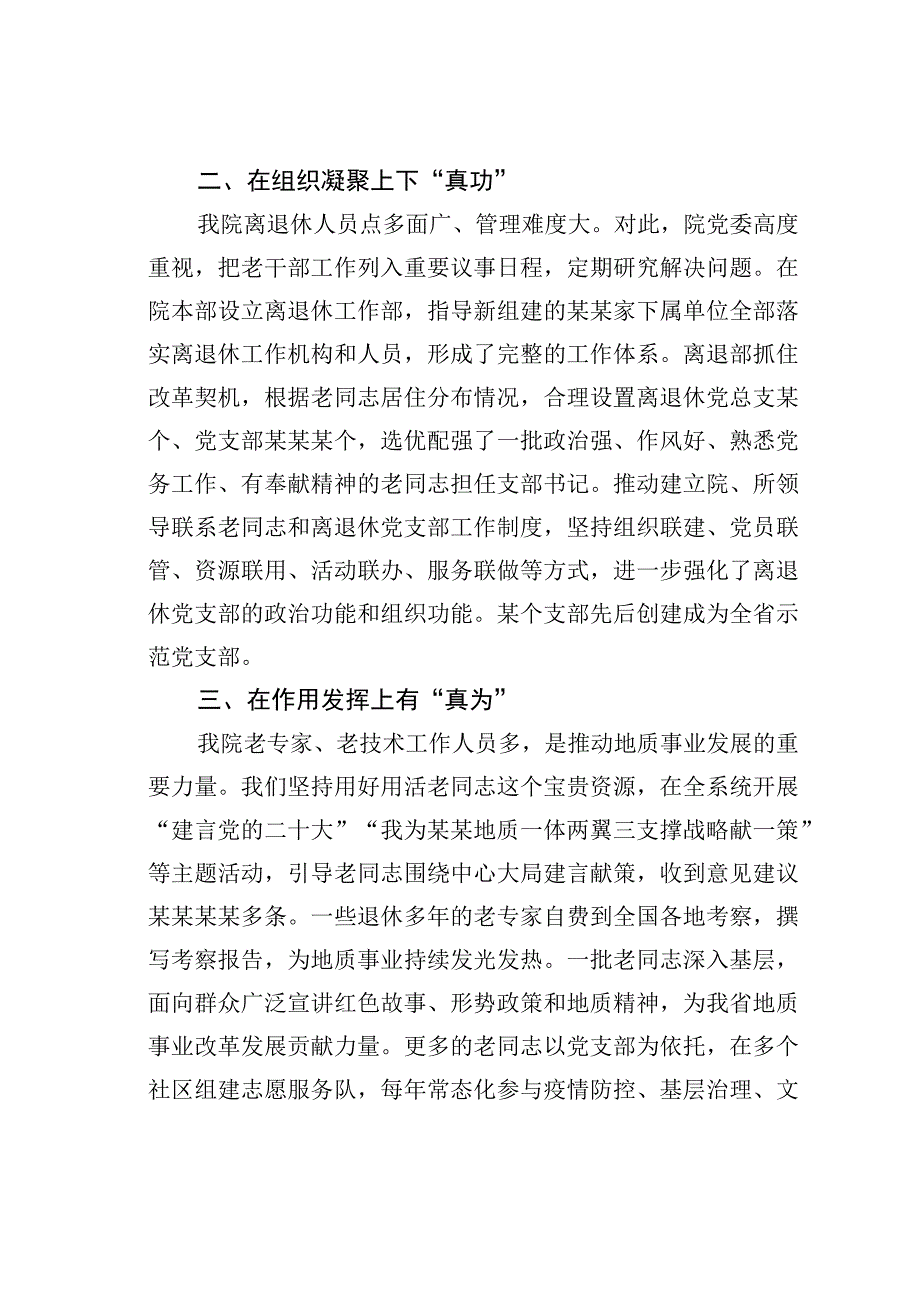 二、在组织凝聚上下“真功”

我院离退休人员点多面广、管理难度大。对此，院党委高度重视，把老干部工作列入重要议事日程，定期研究解决问题。在院本部设立离退休工作部，指导新组建的某某家下属单位全部落实离退休工作机构和人员，形成了完整的工作体系。离退部抓住改革契机，根据老同志居住分布情况，合理设置离退休党总支某个、党支部某某某个，选优配强了一批政治强、作风好、熟悉党务工作、有奉献精神的老同志担任支部书记。推动建立院、所领导联系老同志和离退休党支部工作制度，坚持组织联建、党员联管、资源联用、活动联办、服务联做等方式，进一步强化了离退休党支部的政治功能和组织功能。某个支部先后创建成为全省示范党支部。

三、在作用发挥上有“真为”

我院老专家、老技术工作人员多，是推动地质事业发展的重要力量。我们坚持用好用活老同志这个宝贵资源，在全系统开展“建言党的二十大”“我为某某地质一体两翼三支撑战略献一策”等主题活动，引导老同志围绕中心大局建言献策，收到意见建议某某某某多条。一些退休多年的老专家自费到全国各地考察，撰写考察报告，为地质事业持续发光发热。一批老同志深入基层，面向群众广泛宣讲红色故事、形势政策和地质精神，为我省地质事业改革发展贡献力量。更多的老同志以党支部为依托，在多个社区组建志愿服务队，每年常态化参与疫情防控、基层治理、文